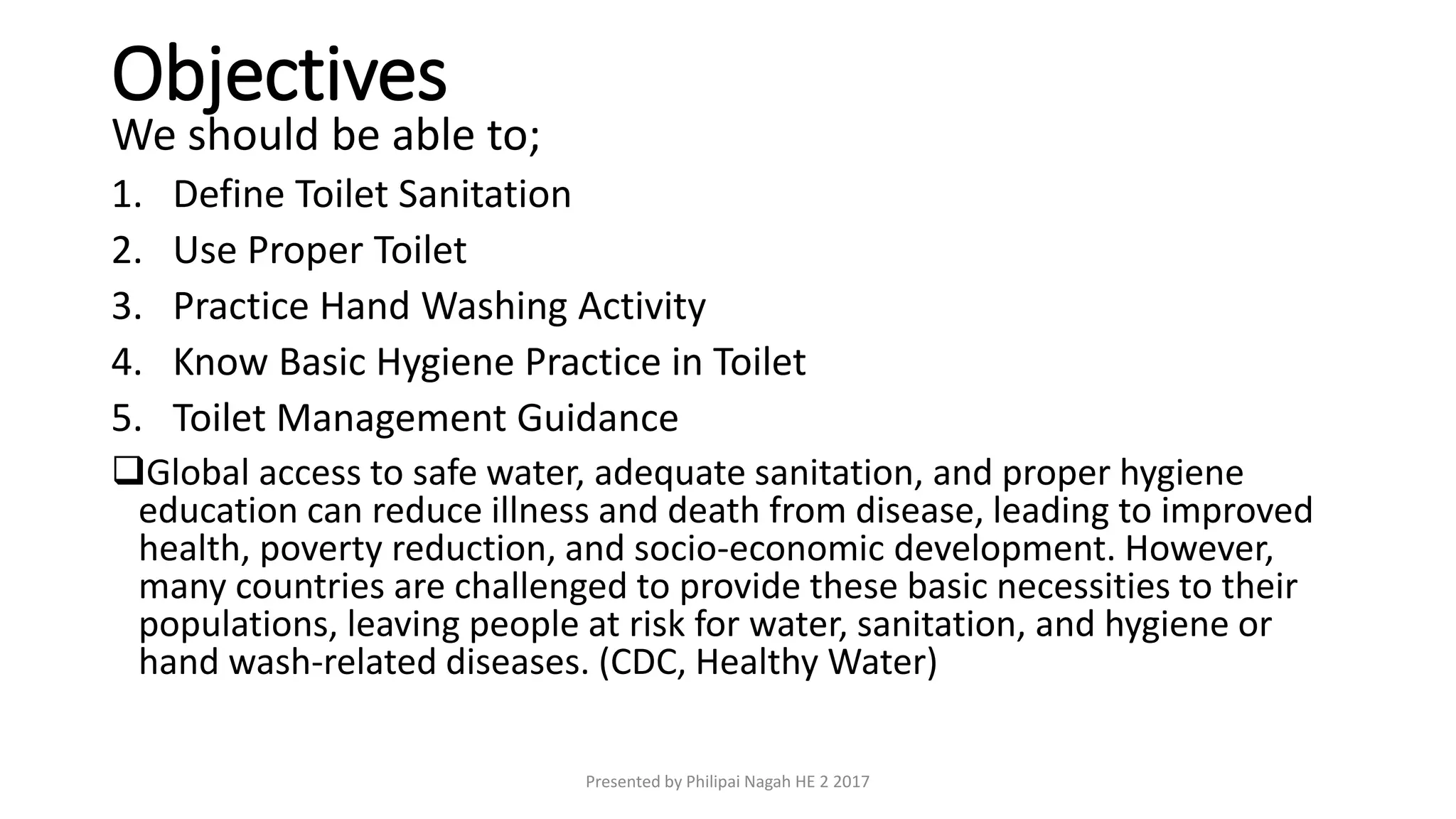 Objectives
We should be able to;

1. Define Toilet Sanitation
2. Use Proper Toilet
3. Practice Hand Washing Activity
4. Know Basic Hygiene Practice in Toilet
5. Toilet Management Guidance

❑Global access to safe water, adequate sanitation, and proper hygiene education can reduce illness and death from disease, leading to improved health, poverty reduction, and socio-economic development. However, many countries are challenged to provide these basic necessities to their populations, leaving people at risk for water, sanitation, and hygiene or hand wash-related diseases. (CDC, Healthy Water)

Presented by Philipai Nagah HE 2 2017